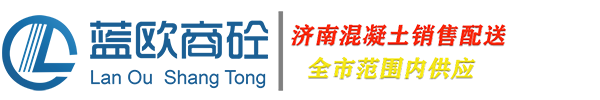 蓝欧商砼
Lan Ou Shang Tong

济南混凝土销售配送
全市范围内供应